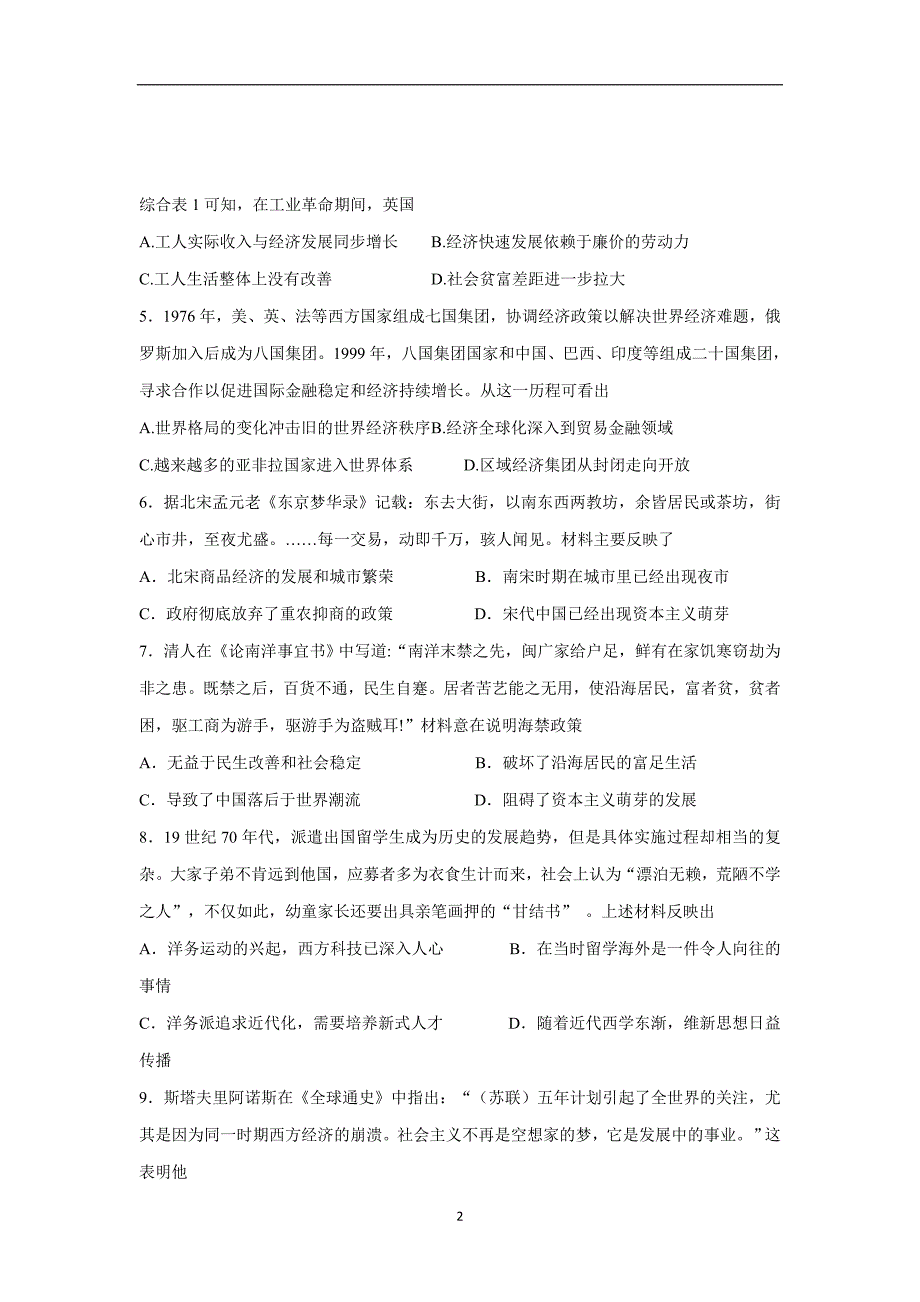 综合表 1 可知，在工业革命期间，英国

A.工人实际收入与经济发展同步增长　　B.经济快速发展依赖于廉价的劳动力

C.工人生活整体上没有改善　　D.社会贫富差距进一步拉大

5．1976 年，美、英、法等西方国家组成七国集团，协调经济政策以解决世界经济难题，俄罗斯加入后成为八国集团。1999 年，八国集团国家和中国、巴西、印度等组成二十国集团，寻求合作以促进国际金融稳定和经济持续增长。从这一历程可看出

A.世界格局的变化冲击旧的世界经济秩序B.经济全球化深入到贸易金融领域

C.越来越多的亚非拉国家进入世界体系　　D.区域经济集团从封闭走向开放

6．据北宋孟元老《东京梦华录》记载：东去大街，以南东西两教坊，余皆居民或茶坊，街心市井，至夜尤盛。……每一交易，动即千万，骇人闻见。材料主要反映了

A．北宋商品经济的发展和城市繁荣　　B．南宋时期在城市里已经出现夜市

C．政府彻底放弃了重农抑商的政策　　D．宋代中国已经出现资本主义萌芽

7．清人在《论南洋事宜书》中写道:“南洋未禁之先，闽广家给户足，鲜有在家饥寒窃劫为非之患。既禁之后，百货不通，民生自蹇。居者苦艺能之无用，使沿海居民，富者贫，贫者困，驱工商为游手，驱游手为盗贼耳!”材料意在说明海禁政策

A．无益于民生改善和社会稳定　　B．破坏了沿海居民的富足生活

C．导致了中国落后于世界潮流　　D．阻碍了资本主义萌芽的发展

8．19 世纪 70 年代，派遣出国留学生成为历史的发展趋势，但是具体实施过程却相当的复杂。大家子弟不肯远到他国，应募者多为衣食生计而来，社会上认为“漂泊无赖，荒陋不学之人”，不仅如此，幼童家长还要出具亲笔画押的“甘结书”　。上述材料反映出

A．洋务运动的兴起，西方科技已深入人心　　B．在当时留学海外是一件令人向往的事情

C．洋务派追求近代化，需要培养新式人才　　D．随着近代西学东渐，维新思想日益传播

9．斯塔夫里阿诺斯在《全球通史》中指出：“（苏联）五年计划引起了全世界的关注，尤其是因为同一时期西方经济的崩溃。社会主义不再是空想家的梦，它是发展中的事业。”这表明他

2